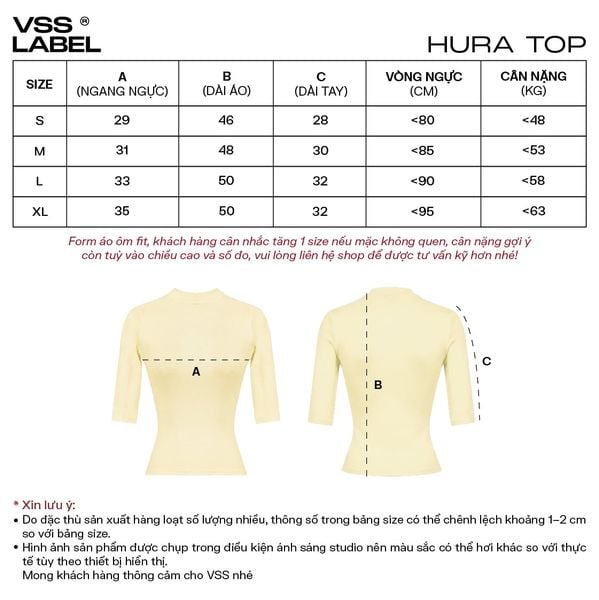 VSS ®
LABEL

HURA TOP

| SIZE | A (NGANG NGỰC) | B (DÀI ÁO) | C (DÀI TAY) | VÒNG NGỰC (CM) | CÂN NẶNG (KG) |
|---|---|---|---|---|---|
| S | 29 | 46 | 28 | <80 | <48 |
| M | 31 | 48 | 30 | <85 | <53 |
| L | 33 | 50 | 32 | <90 | <58 |
| XL | 35 | 50 | 32 | <95 | <63 |

Form áo ôm fit, khách hàng cân nhắc tăng 1 size nếu mặc không quen, cân nặng gợi ý còn tuỳ vào chiều cao và số đo, vui lòng liên hệ shop để được tư vấn kỹ hơn nhé!

A

B

C

* Xin lưu ý:
• Do đặc thù sản xuất hàng loạt số lượng nhiều, thông số trong bảng size có thể chênh lệch khoảng 1-2 cm so với bảng size.
• Hình ảnh sản phẩm được chụp trong điều kiện ánh sáng studio nên màu sắc có thể hơi khác so với thực tế tùy theo thiết bị hiển thị.
Mong khách hàng thông cảm cho VSS nhé